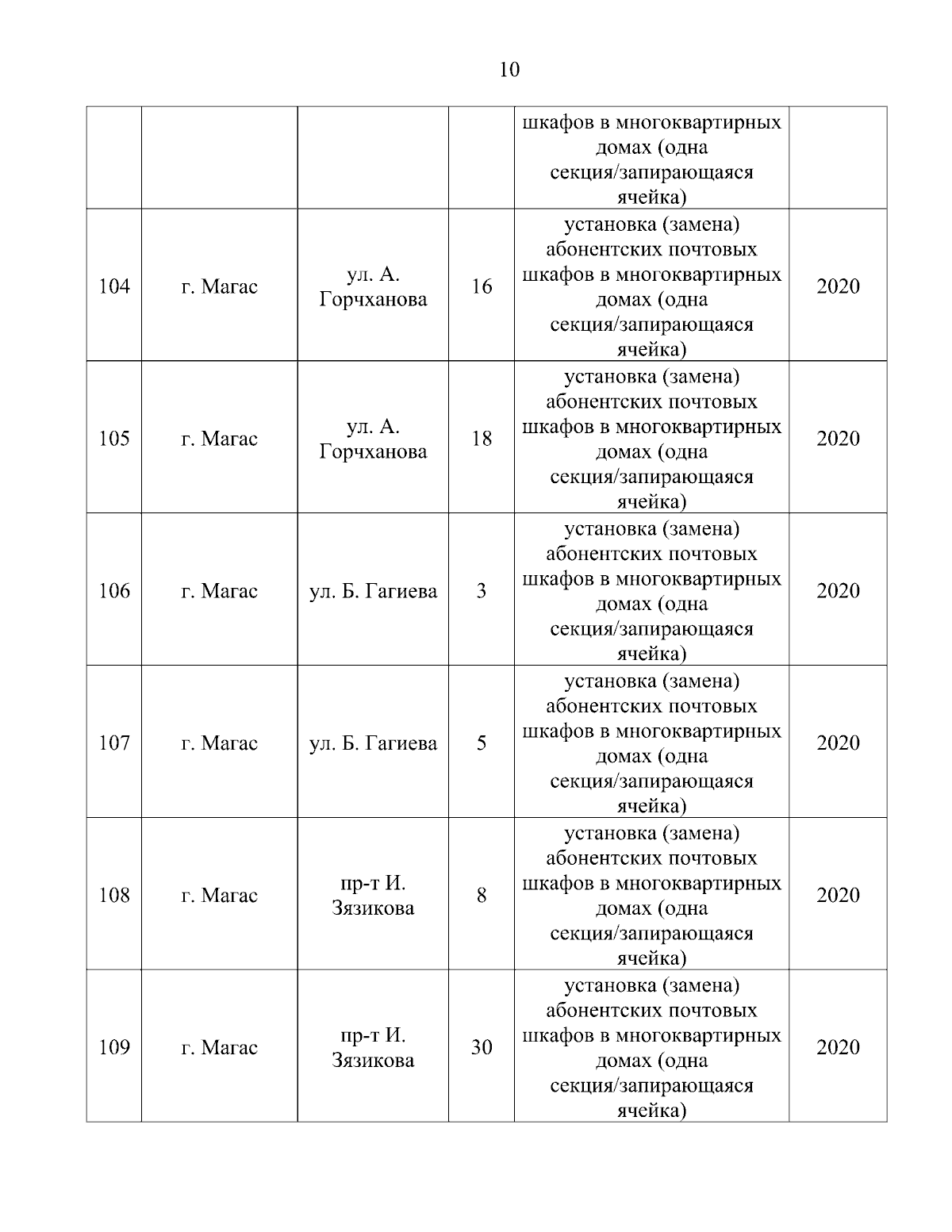 10

|  |  |  |  |  |  |
|---|---|---|---|---|---|
|  |  |  |  | шкафов в многоквартирных домах (одна секция/запирающаяся ячейка) |  |
| 104 | г. Магас | ул. А. Горчханова | 16 | установка (замена) абонентских почтовых шкафов в многоквартирных домах (одна секция/запирающаяся ячейка) | 2020 |
| 105 | г. Магас | ул. А. Горчханова | 18 | установка (замена) абонентских почтовых шкафов в многоквартирных домах (одна секция/запирающаяся ячейка) | 2020 |
| 106 | г. Магас | ул. Б. Гагиева | 3 | установка (замена) абонентских почтовых шкафов в многоквартирных домах (одна секция/запирающаяся ячейка) | 2020 |
| 107 | г. Магас | ул. Б. Гагиева | 5 | установка (замена) абонентских почтовых шкафов в многоквартирных домах (одна секция/запирающаяся ячейка) | 2020 |
| 108 | г. Магас | пр-т И. Зязикова | 8 | установка (замена) абонентских почтовых шкафов в многоквартирных домах (одна секция/запирающаяся ячейка) | 2020 |
| 109 | г. Магас | пр-т И. Зязикова | 30 | установка (замена) абонентских почтовых шкафов в многоквартирных домах (одна секция/запирающаяся ячейка) | 2020 |